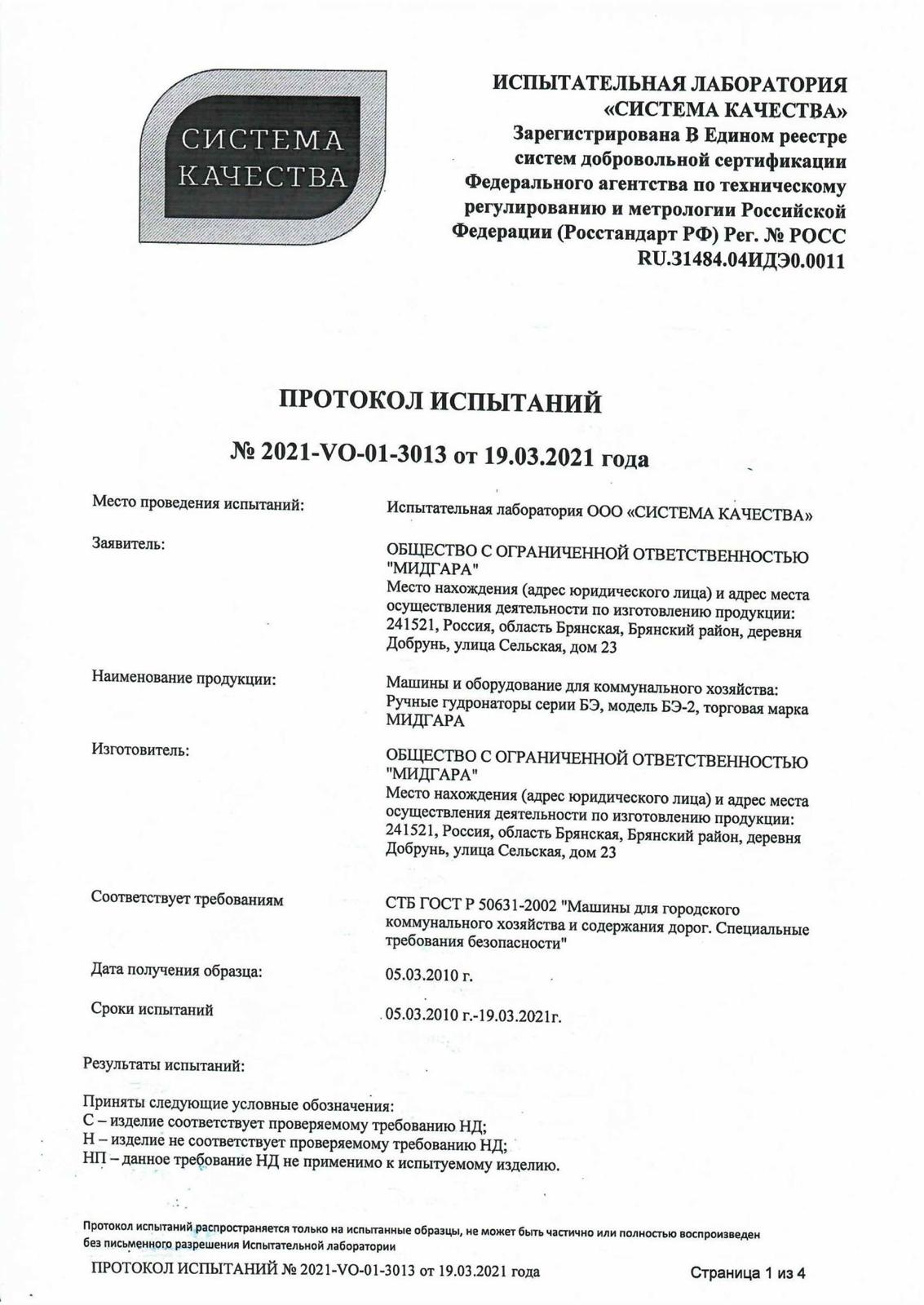 СИСТЕМА КАЧЕСТВА

ИСПЫТАТЕЛЬНАЯ ЛАБОРАТОРИЯ «СИСТЕМА КАЧЕСТВА» Зарегистрирована В Едином реестре систем добровольной сертификации Федерального агентства по техническому регулированию и метрологии Российской Федерации (Росстандарт РФ) Рег. № РОСС RU.31484.04ИДЭ0.0011

ПРОТОКОЛ ИСПЫТАНИЙ

№ 2021-VO-01-3013 от 19.03.2021 года

Место проведения испытаний: Испытательная лаборатория ООО «СИСТЕМА КАЧЕСТВА»

Заявитель: ОБЩЕСТВО С ОГРАНИЧЕННОЙ ОТВЕТСТВЕННОСТЬЮ "МИДГАРА"
Место нахождения (адрес юридического лица) и адрес места осуществления деятельности по изготовлению продукции: 241521, Россия, область Брянская, Брянский район, деревня Добрунь, улица Сельская, дом 23

Наименование продукции: Машины и оборудование для коммунального хозяйства: Ручные гудронаторы серии БЭ, модель БЭ-2, торговая марка МИДГАРА

Изготовитель: ОБЩЕСТВО С ОГРАНИЧЕННОЙ ОТВЕТСТВЕННОСТЬЮ "МИДГАРА"
Место нахождения (адрес юридического лица) и адрес места осуществления деятельности по изготовлению продукции: 241521, Россия, область Брянская, Брянский район, деревня Добрунь, улица Сельская, дом 23

Соответствует требованиям СТБ ГОСТ Р 50631-2002 "Машины для городского коммунального хозяйства и содержания дорог. Специальные требования безопасности"

Дата получения образца: 05.03.2010 г.

Сроки испытаний 05.03.2010 г.-19.03.2021г.

Результаты испытаний:

Приняты следующие условные обозначения:
С – изделие соответствует проверяемому требованию НД;
Н – изделие не соответствует проверяемому требованию НД;
НП – данное требование НД не применимо к испытуемому изделию.

Протокол испытаний распространяется только на испытанные образцы, не может быть частично или полностью воспроизведен без письменного разрешения Испытательной лаборатории

ПРОТОКОЛ ИСПЫТАНИЙ № 2021-VO-01-3013 от 19.03.2021 года Страница 1 из 4